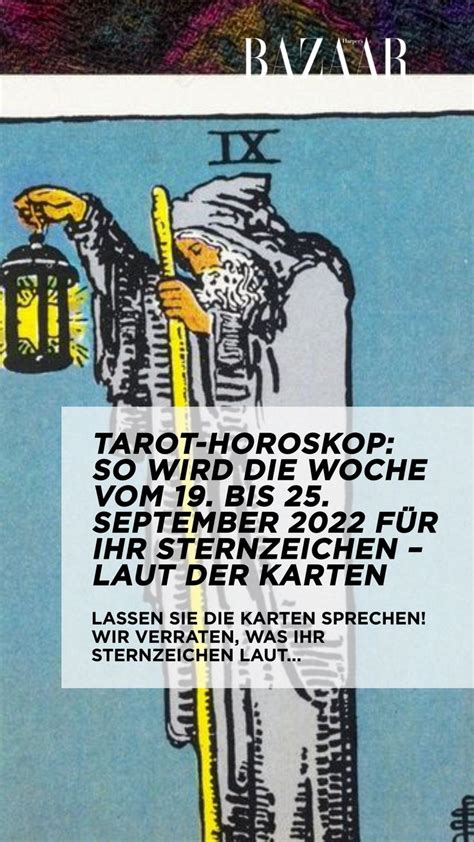 Harper's
BAZAAR

IX

TAROT-HOROSKOP: SO WIRD DIE WOCHE VOM 19. BIS 25. SEPTEMBER 2022 FÜR IHR STERNZEICHEN – LAUT DER KARTEN

LASSEN SIE DIE KARTEN SPRECHEN! WIR VERRATEN, WAS IHR STERNZEICHEN LAUT...